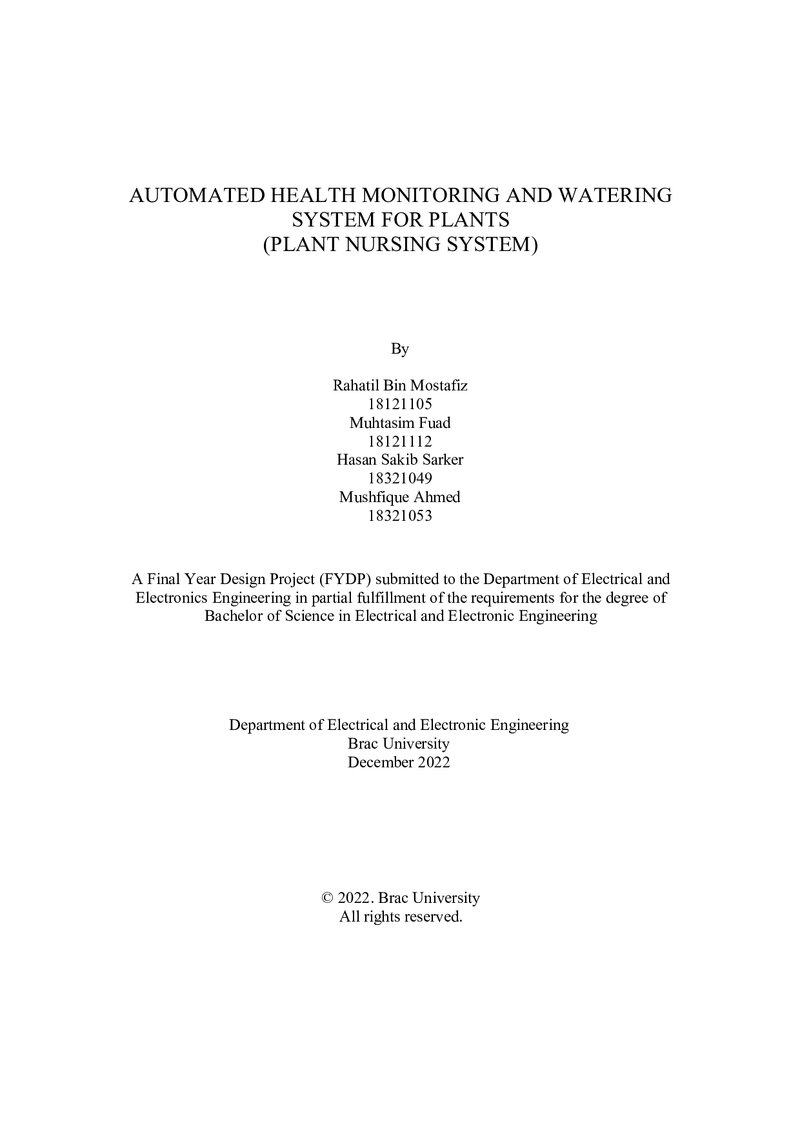 AUTOMATED HEALTH MONITORING AND WATERING SYSTEM FOR PLANTS
(PLANT NURSING SYSTEM)

By

Rahatil Bin Mostafiz
18121105
Muhtasim Fuad
18121112
Hasan Sakib Sarker
18321049
Mushfique Ahmed
18321053

A Final Year Design Project (FYDP) submitted to the Department of Electrical and Electronics Engineering in partial fulfillment of the requirements for the degree of Bachelor of Science in Electrical and Electronic Engineering

Department of Electrical and Electronic Engineering
Brac University
December 2022

© 2022. Brac University
All rights reserved.